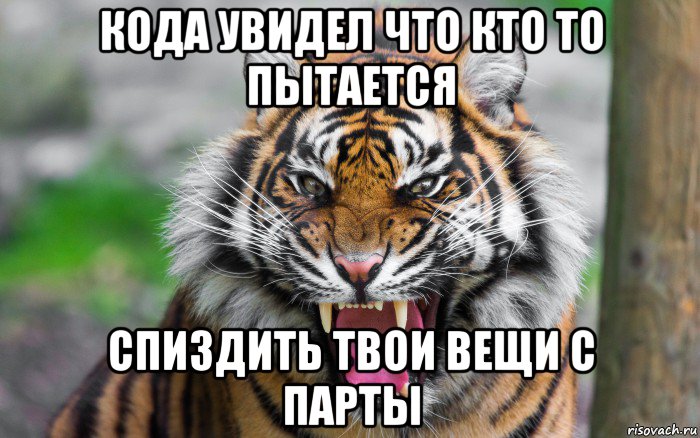 КОДА УВИДЕЛ ЧТО КТО ТО ПЫТАЕТСЯ

СПИЗДИТЬ ТВОИ ВЕЩИ С ПАРТЫ

risovach.ru